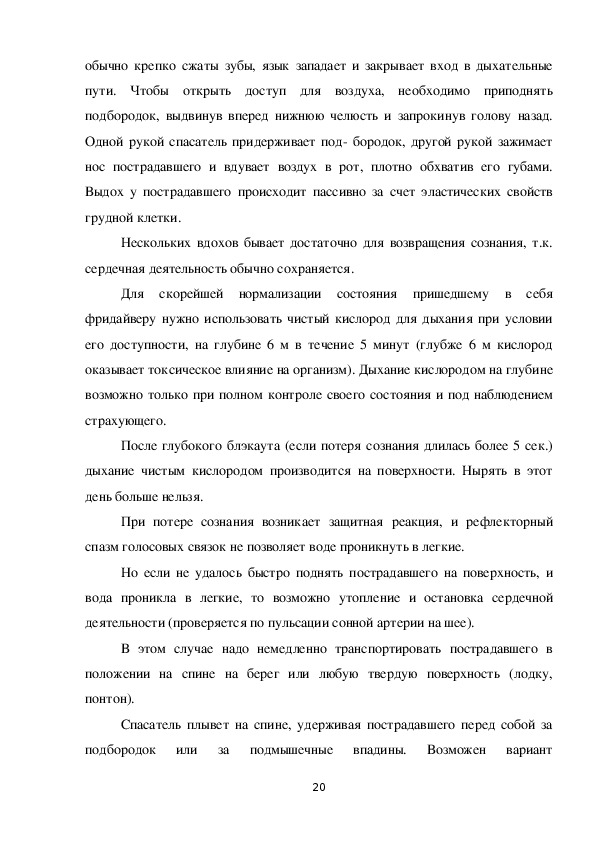 обычно крепко сжаты зубы, язык западает и закрывает вход в дыхательные пути. Чтобы открыть доступ для воздуха, необходимо приподнять подбородок, выдвинув вперед нижнюю челюсть и запрокинув голову назад. Одной рукой спасатель придерживает под- бородок, другой рукой зажимает нос пострадавшего и вдувает воздух в рот, плотно обхватив его губами. Выдох у пострадавшего происходит пассивно за счет эластических свойств грудной клетки.

Нескольких вдохов бывает достаточно для возвращения сознания, т.к. сердечная деятельность обычно сохраняется.

Для скорейшей нормализации состояния пришедшему в себя фридайверу нужно использовать чистый кислород для дыхания при условии его доступности, на глубине 6 м в течение 5 минут (глубже 6 м кислород оказывает токсическое влияние на организм). Дыхание кислородом на глубине возможно только при полном контроле своего состояния и под наблюдением страхующего.

После глубокого блэкаута (если потеря сознания длилась более 5 сек.) дыхание чистым кислородом производится на поверхности. Нырять в этот день больше нельзя.

При потере сознания возникает защитная реакция, и рефлекторный спазм голосовых связок не позволяет воде проникнуть в легкие.

Но если не удалось быстро поднять пострадавшего на поверхность, и вода проникла в легкие, то возможно утопление и остановка сердечной деятельности (проверяется по пульсации сонной артерии на шее).

В этом случае надо немедленно транспортировать пострадавшего в положении на спине на берег или любую твердую поверхность (лодку, понтон).

Спасатель плывет на спине, удерживая пострадавшего перед собой за подбородок или за подмышечные впадины. Возможен вариант

20